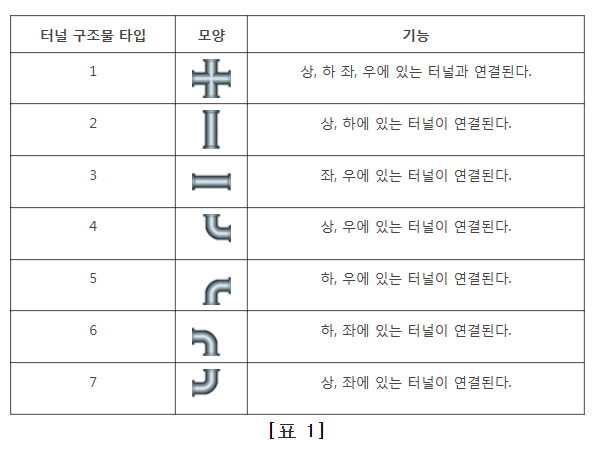 | 터널 구조물 타입 | 모양 | 기능 |
|---|---|---|
| 1 | | 상, 하 좌, 우에 있는 터널과 연결된다. |
| 2 | | 상, 하에 있는 터널이 연결된다. |
| 3 | | 좌, 우에 있는 터널이 연결된다. |
| 4 | | 상, 우에 있는 터널이 연결된다. |
| 5 | | 하, 우에 있는 터널이 연결된다. |
| 6 | | 하, 좌에 있는 터널이 연결된다. |
| 7 | | 상, 좌에 있는 터널이 연결된다. |

[표 1]